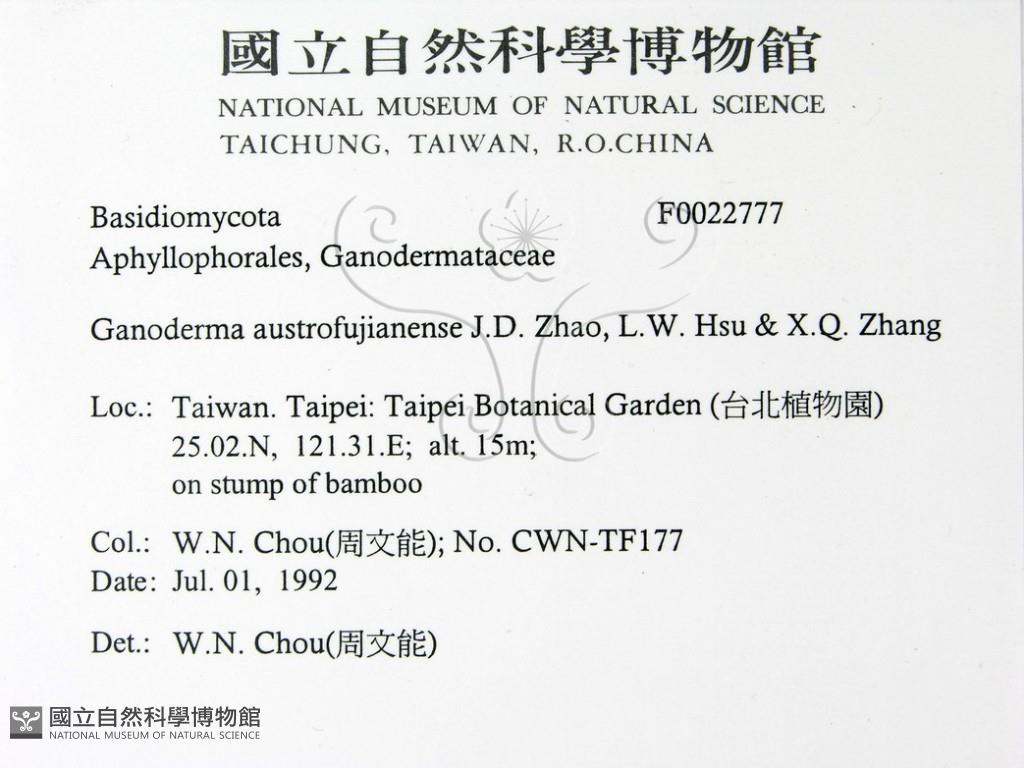 國立自然科學博物館
NATIONAL MUSEUM OF NATURAL SCIENCE
TAICHUNG, TAIWAN, R.O.CHINA

Basidiomycota
F0022777
Aphyllophorales, Ganodermataceae

Ganoderma austrofujianense J.D. Zhao, L.W. Hsu & X.Q. Zhang

Loc.: Taiwan. Taipei: Taipei Botanical Garden (台北植物園)
25.02.N, 121.31.E; alt. 15m;
on stump of bamboo

Col.: W.N. Chou(周文能); No. CWN-TF177
Date: Jul. 01, 1992

Det.: W.N. Chou(周文能)

國立自然科學博物館
NATIONAL MUSEUM OF NATURAL SCIENCE